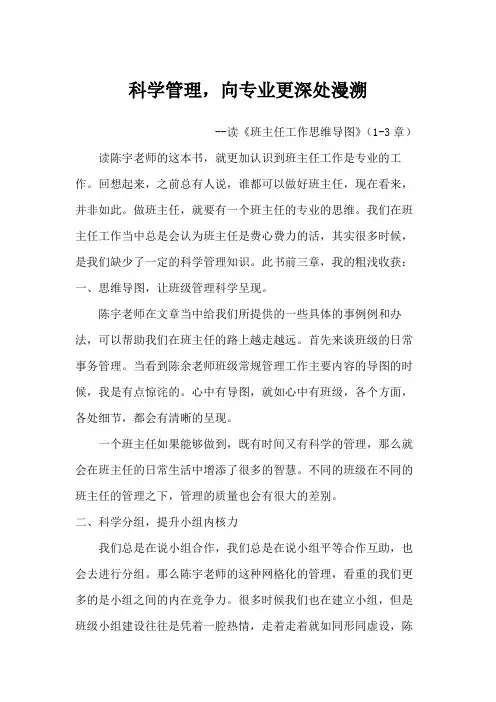 科学管理，向专业更深处漫溯

--读《班主任工作思维导图》（1-3 章）

读陈宇老师的这本书，就更加认识到班主任工作是专业的工作。回想起来，之前总有人说，谁都可以做好班主任，现在看来，并非如此。做班主任，就要有一个班主任的专业的思维。我们在班主任工作当中总是会认为班主任是费心费力的活，其实很多时候，是我们缺少了一定的科学管理知识。此书前三章，我的粗浅收获：

一、思维导图，让班级管理科学呈现。

陈宇老师在文章当中给我们所提供的一些具体的事例例和办法，可以帮助我们在班主任的路上越走越远。首先来谈班级的日常事务管理。当看到陈余老师班级常规管理工作主要内容的导图的时候，我是有点惊诧的。心中有导图，就如心中有班级，各个方面，各处细节，都会有清晰的呈现。

一个班主任如果能够做到，既有时间又有科学的管理，那么就会在班主任的日常生活中增添了很多的智慧。不同的班级在不同的班主任的管理之下，管理的质量也会有很大的差别。

二、科学分组，提升小组内核力

我们总是在说小组合作，我们总是在说小组平等合作互助，也会去进行分组。那么陈宇老师的这种网格化的管理，看重的我们更多的是小组之间的内在竞争力。很多时候我们也在建立小组，但是班级小组建设往往是凭着一腔热情，走着走着就如同形同虚设，陈